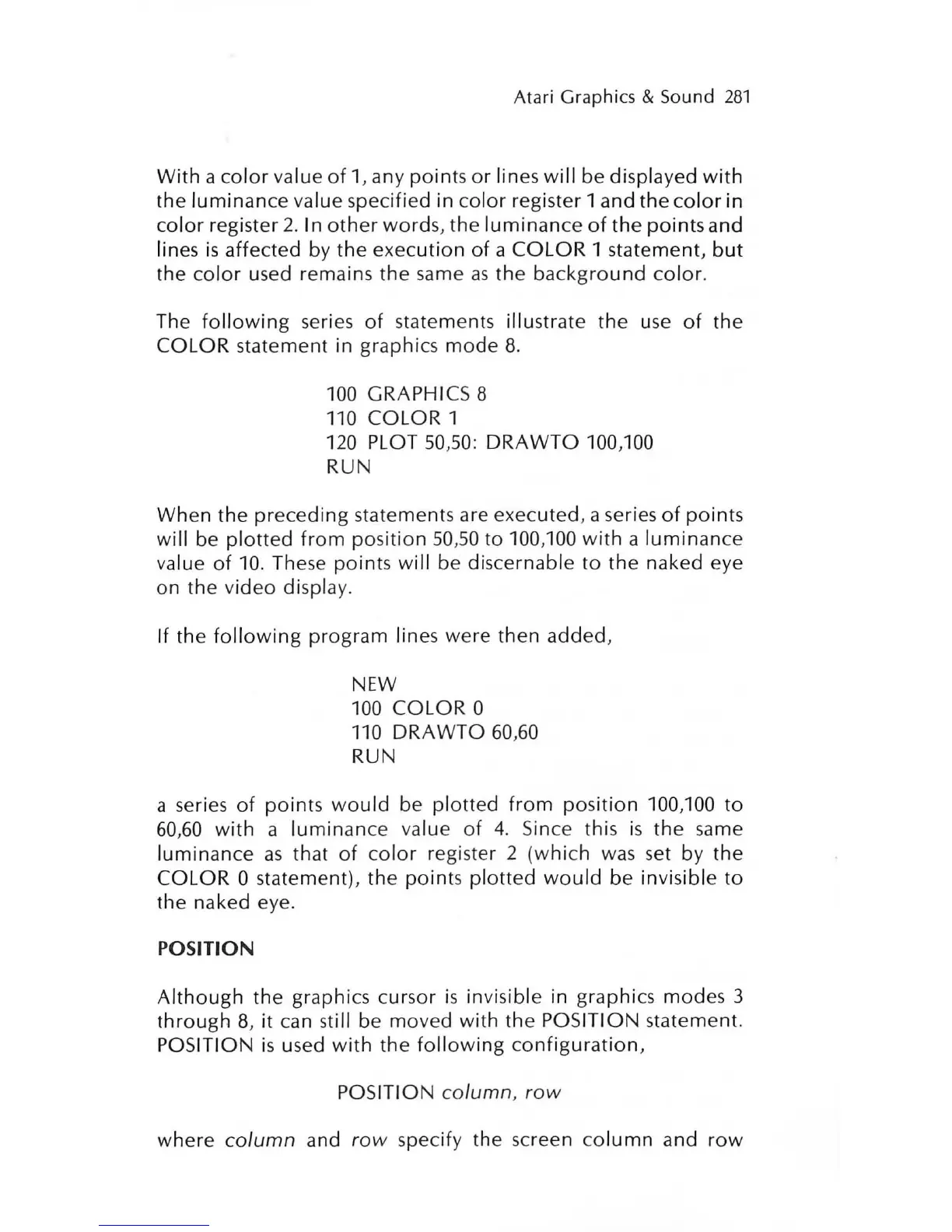 Atari Graphics & Sound 281

With a color value of 1, any points or lines will be displayed with the luminance value specified in color register 1 and the color in color register 2. In other words, the luminance of the points and lines is affected by the execution of a COLOR 1 statement, but the color used remains the same as the background color.

The following series of statements illustrate the use of the COLOR statement in graphics mode 8.

100 GRAPHICS 8
110 COLOR 1
120 PLOT 50,50: DRAWTO 100,100
RUN

When the preceding statements are executed, a series of points will be plotted from position 50,50 to 100,100 with a luminance value of 10. These points will be discernable to the naked eye on the video display.

If the following program lines were then added,

NEW
100 COLOR 0
110 DRAWTO 60,60
RUN

a series of points would be plotted from position 100,100 to 60,60 with a luminance value of 4. Since this is the same luminance as that of color register 2 (which was set by the COLOR 0 statement), the points plotted would be invisible to the naked eye.

POSITION

Although the graphics cursor is invisible in graphics modes 3 through 8, it can still be moved with the POSITION statement. POSITION is used with the following configuration,

POSITION column, row

where column and row specify the screen column and row